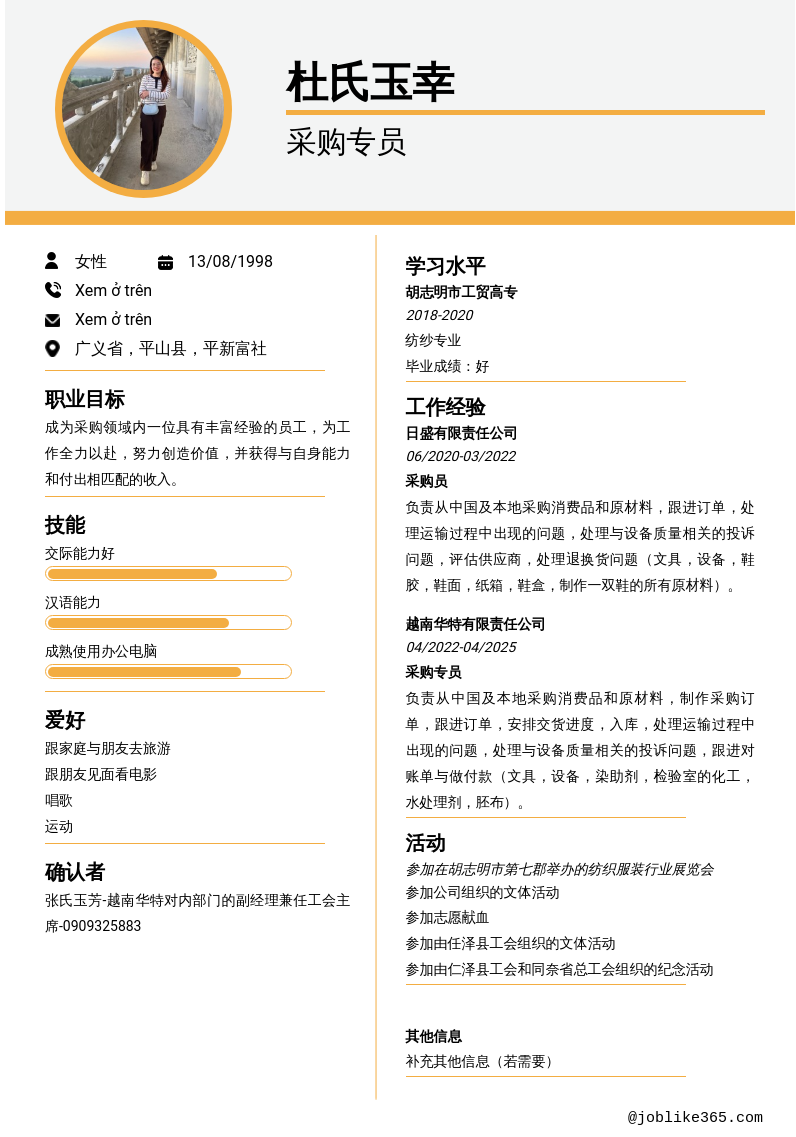 杜氏玉幸

采购专员

女性 13/08/1998

Xem ở trên

Xem ở trên

广义省，平山县，平新富社

职业目标

成为采购领域内一位具有丰富经验的员工，为工作全力以赴，努力创造价值，并获得与自身能力和付出相匹配的收入。

技能

交际能力好

汉语能力

成熟使用办公电脑

爱好

跟家庭与朋友去旅游

跟朋友见面看电影

唱歌

运动

确认者

张氏玉芳-越南华特对内部门的副经理兼任工会主席-0909325883

学习水平

胡志明市工贸高专

2018-2020

纺纱专业

毕业成绩：好

工作经验

日盛有限责任公司

06/2020-03/2022

采购员

负责从中国及本地采购消费品和原材料，跟进订单，处理运输过程中出现的问题，处理与设备质量相关的投诉问题，评估供应商，处理退换货问题（文具，设备，鞋胶，鞋面，纸箱，鞋盒，制作一双鞋的所有原材料）。

越南华特有限责任公司

04/2022-04/2025

采购专员

负责从中国及本地采购消费品和原材料，制作采购订单，跟进订单，安排交货进度，入库，处理运输过程中出现的问题，处理与设备质量相关的投诉问题，跟进对账单与做付款（文具，设备，染助剂，检验室的化工，水处理剂，胚布）。

活动

参加在胡志明市第七郡举办的纺织服装行业展览会

参加公司组织的文体活动

参加志愿献血

参加由任泽县工会组织的文体活动

参加由仁泽县工会和同奈省总工会组织的纪念活动

其他信息

补充其他信息（若需要）

@joblike365.com